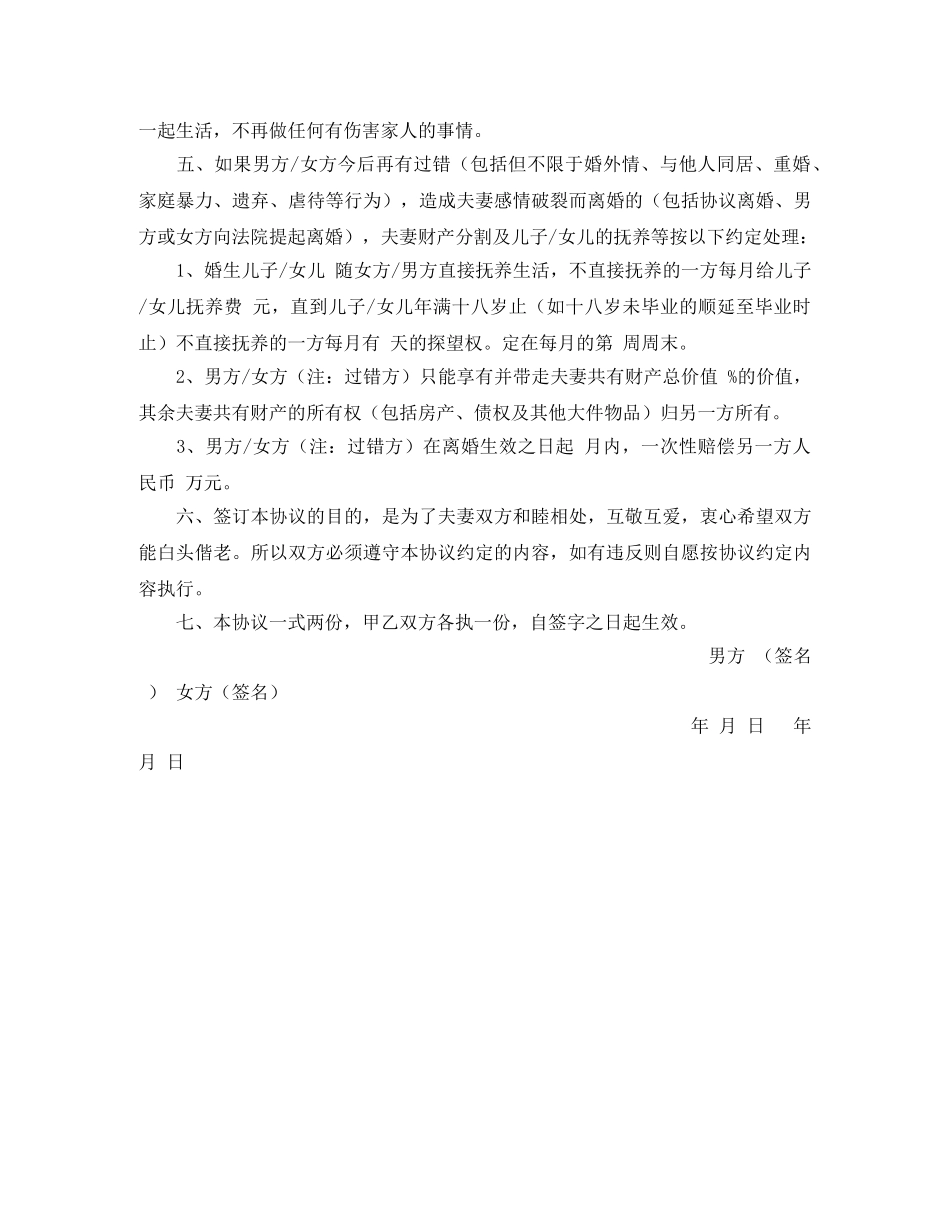 一起生活，不再做任何有伤害家人的事情。

五、如果男方/女方今后再有过错（包括但不限于婚外情、与他人同居、重婚、家庭暴力、遗弃、虐待等行为），造成夫妻感情破裂而离婚的（包括协议离婚、男方或女方向法院提起离婚），夫妻财产分割及儿子/女儿的抚养等按以下约定处理：

1、婚生儿子/女儿 随女方/男方直接抚养生活，不直接抚养的一方每月给儿子/女儿抚养费 元，直到儿子/女儿年满十八岁止（如十八岁未毕业的顺延至毕业时止）不直接抚养的一方每月有 天的探望权。定在每月的第 周周末。

2、男方/女方（注：过错方）只能享有并带走夫妻共有财产总价值 %的价值，其余夫妻共有财产的所有权（包括房产、债权及其他大件物品）归另一方所有。

3、男方/女方（注：过错方）在离婚生效之日起 月内，一次性赔偿另一方人民币 万元。

六、签订本协议的目的，是为了夫妻双方和睦相处，互敬互爱，衷心希望双方能白头偕老。所以双方必须遵守本协议约定的内容，如有违反则自愿按协议约定内容执行。

七、本协议一式两份，甲乙双方各执一份，自签字之日起生效。

男方 （签名

） 女方（签名）

年 月 日 年

月 日